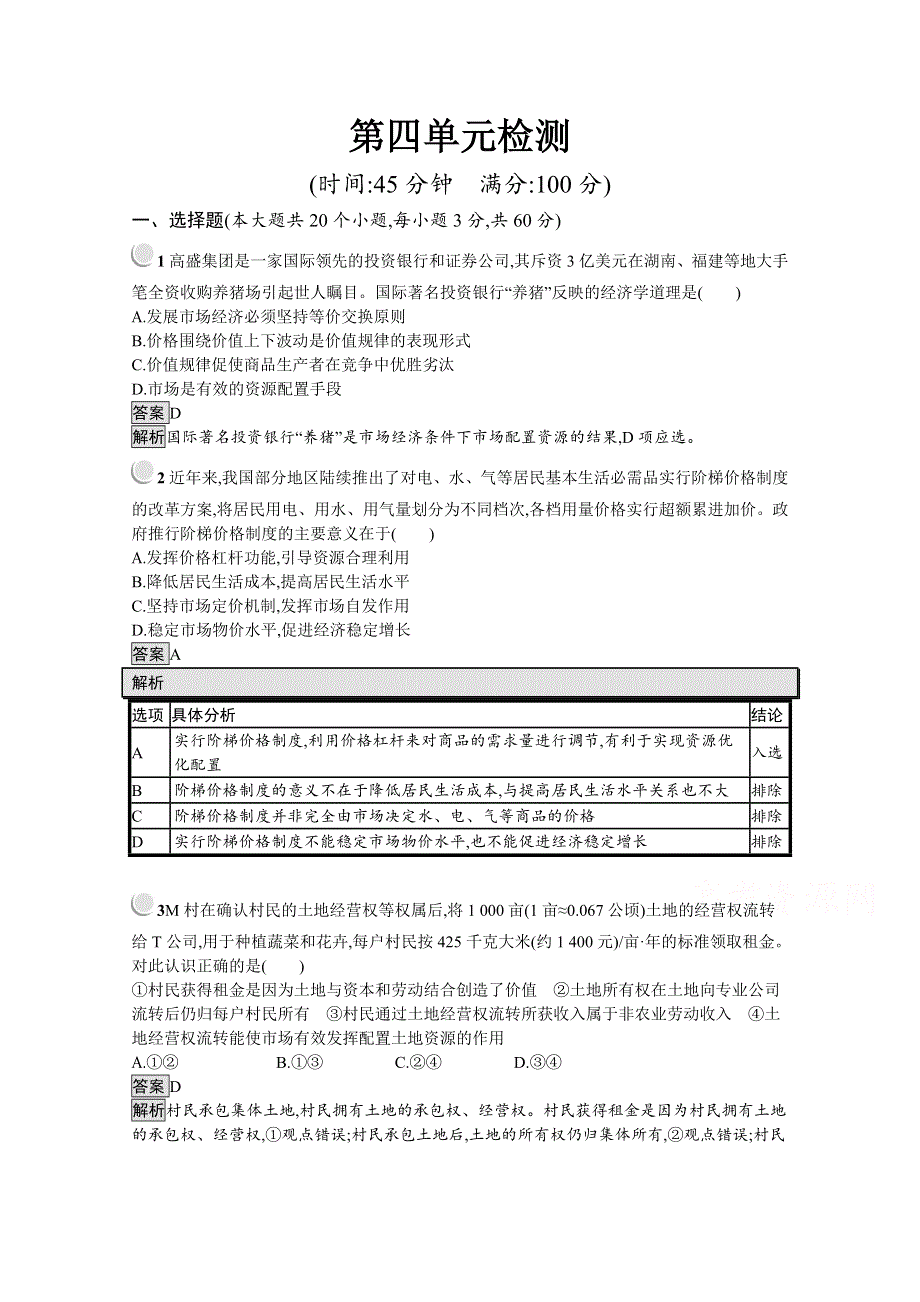 第四单元检测

(时间:45 分钟　满分:100 分)

一、选择题(本大题共 20 个小题,每小题 3 分,共 60 分)

1 高盛集团是一家国际领先的投资银行和证券公司,其斥资 3 亿美元在湖南、福建等地大手笔全资收购养猪场引起世人瞩目。国际著名投资银行“养猪”反映的经济学道理是(　　)
A.发展市场经济必须坚持等价交换原则
B.价格围绕价值上下波动是价值规律的表现形式
C.价值规律促使商品生产者在竞争中优胜劣汰
D.市场是有效的资源配置手段

答案 D

解析 国际著名投资银行“养猪”是市场经济条件下市场配置资源的结果,D 项应选。

2 近年来,我国部分地区陆续推出了对电、水、气等居民基本生活必需品实行阶梯价格制度的改革方案,将居民用电、用水、用气量划分为不同档次,各档用量价格实行超额累进加价。政府推行阶梯价格制度的主要意义在于(　　)
A.发挥价格杠杆功能,引导资源合理利用
B.降低居民生活成本,提高居民生活水平
C.坚持市场定价机制,发挥市场自发作用
D.稳定市场物价水平,促进经济稳定增长

答案 A

解析

| 选项 | 具体分析 | 结论 |
|---|---|---|
| A | 实行阶梯价格制度,利用价格杠杆来对商品的需求量进行调节,有利于实现资源优化配置 | 入选 |
| B | 阶梯价格制度的意义不在于降低居民生活成本,与提高居民生活水平关系也不大 | 排除 |
| C | 阶梯价格制度并非完全由市场决定水、电、气等商品的价格 | 排除 |
| D | 实行阶梯价格制度不能稳定市场物价水平,也不能促进经济稳定增长 | 排除 |

3M 村在确认村民的土地经营权等权属后,将 1 000 亩(1 亩≈0.067 公顷)土地的经营权流转给 T 公司,用于种植蔬菜和花卉,每户村民按 425 千克大米(约 1 400 元)/亩·年的标准领取租金。对此认识正确的是(　　)
①村民获得租金是因为土地与资本和劳动结合创造了价值　②土地所有权在土地向专业公司流转后仍归每户村民所有　③村民通过土地经营权流转所获收入属于非农业劳动收入　④土地经营权流转能使市场有效发挥配置土地资源的作用
A.①②　　B.①③　　C.②④　　D.③④

答案 D

解析 村民承包集体土地,村民拥有土地的承包权、经营权。村民获得租金是因为村民拥有土地的承包权、经营权,①观点错误;村民承包土地后,土地的所有权仍归集体所有,②观点错误;村民